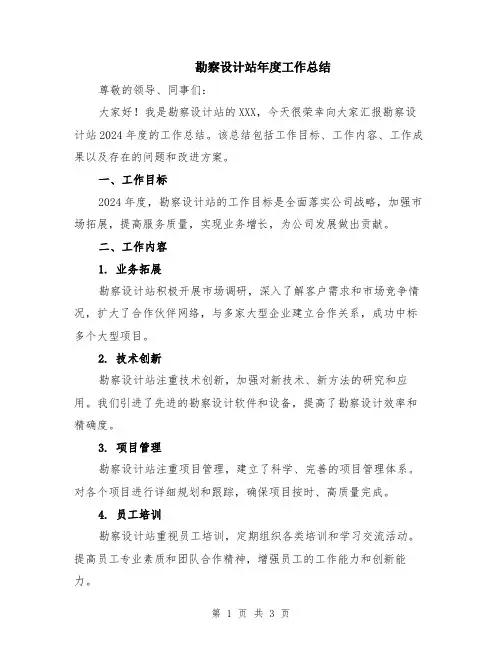 勘察设计站年度工作总结

尊敬的领导、同事们:

大家好！我是勘察设计站的XXX，今天很荣幸向大家汇报勘察设计站2024年度的工作总结。该总结包括工作目标、工作内容、工作成果以及存在的问题和改进方案。

一、工作目标

2024年度，勘察设计站的工作目标是全面落实公司战略，加强市场拓展，提高服务质量，实现业务增长，为公司发展做出贡献。

二、工作内容

1. 业务拓展

勘察设计站积极开展市场调研，深入了解客户需求和市场竞争情况，扩大了合作伙伴网络，与多家大型企业建立合作关系，成功中标多个大型项目。

2. 技术创新

勘察设计站注重技术创新，加强对新技术、新方法的研究和应用。我们引进了先进的勘察设计软件和设备，提高了勘察设计效率和精确度。

3. 项目管理

勘察设计站注重项目管理，建立了科学、完善的项目管理体系。对各个项目进行详细规划和跟踪，确保项目按时、高质量完成。

4. 员工培训

勘察设计站重视员工培训，定期组织各类培训和学习交流活动。提高员工专业素质和团队合作精神，增强员工的工作能力和创新能力。

第 1 页 共 3 页